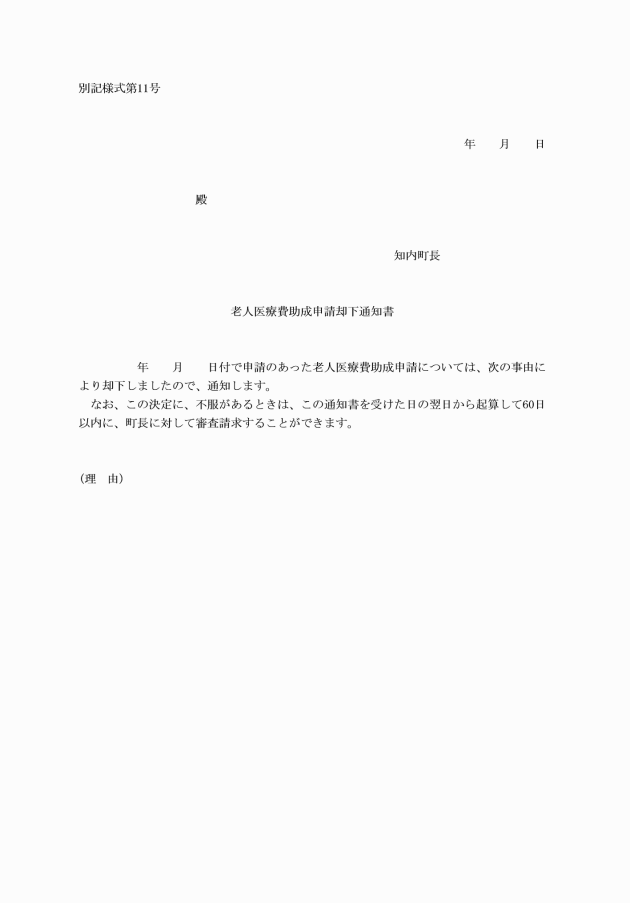 別記様式第11号

年　　月　　日

殿

知内町長

老人医療費助成申請却下通知書

年　　月　　日付で申請のあった老人医療費助成申請については、次の事由により却下しましたので、通知します。
なお、この決定に、不服があるときは、この通知書を受けた日の翌日から起算して60日以内に、町長に対して審査請求することができます。

（理　由）